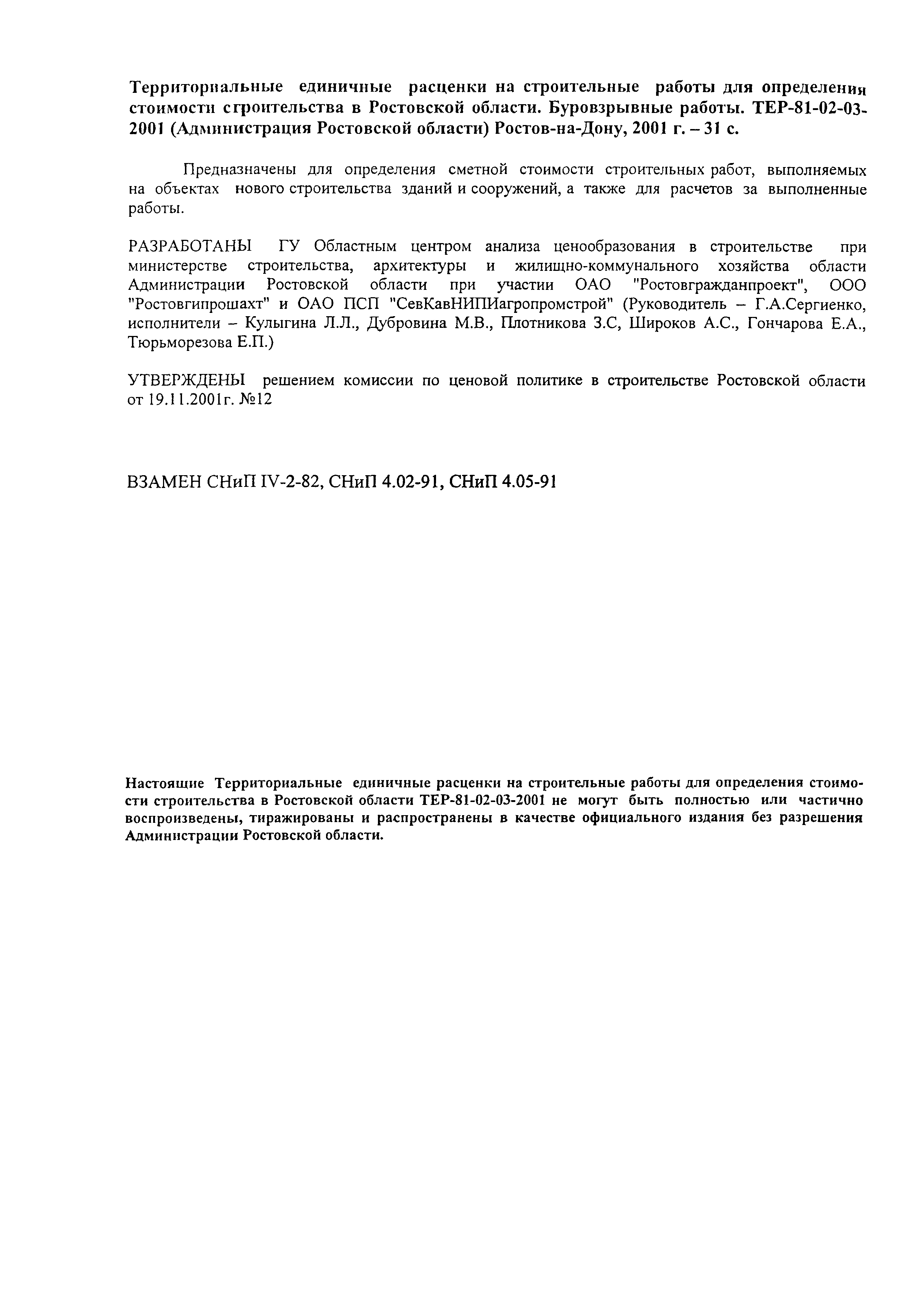 Территориальные единичные расценки на строительные работы для определения стоимости строительства в Ростовской области. Буровзрывные работы. ТЕР-81-02-03-2001 (Администрация Ростовской области) Ростов-на-Дону, 2001 г. – 31 с.

Предназначены для определения сметной стоимости строительных работ, выполняемых на объектах нового строительства зданий и сооружений, а также для расчетов за выполненные работы.

РАЗРАБОТАНЫ ГУ Областным центром анализа ценообразования в строительстве при министерстве строительства, архитектуры и жилищно-коммунального хозяйства области Администрации Ростовской области при участии ОАО "Ростовгражданпроект", ООО "Ростовгипрошахт" и ОАО ПСП "СевКавНИПИагропромстрой" (Руководитель – Г.А.Сергиенко, исполнители – Кулыгина Л.Л., Дубровина М.В., Плотникова З.С, Широков А.С., Гончарова Е.А., Тюрьморезова Е.П.)

УТВЕРЖДЕНЫ решением комиссии по ценовой политике в строительстве Ростовской области от 19.11.2001г. №12

ВЗАМЕН СНиП IV-2-82, СНиП 4.02-91, СНиП 4.05-91

Настоящие Территориальные единичные расценки на строительные работы для определения стоимости строительства в Ростовской области ТЕР-81-02-03-2001 не могут быть полностью или частично воспроизведены, тиражированы и распространены в качестве официального издания без разрешения Администрации Ростовской области.